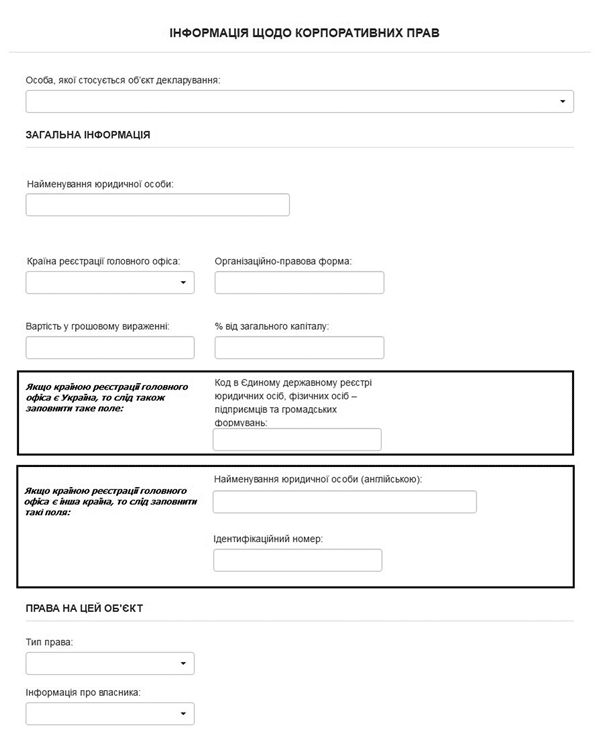 ІНФОРМАЦІЯ ЩОДО КОРПОРАТИВНИХ ПРАВ

Особа, якої стосується об'єкт декларування:

ЗАГАЛЬНА ІНФОРМАЦІЯ

Найменування юридичної особи:

Країна реєстрації головного офіса:

Організаційно-правова форма:

Вартість у грошовому вираженні:

% від загального капіталу:

Якщо країною реєстрації головного офіса є Україна, то слід також заповнити таке поле:

Код в Єдиному державному реєстрі юридичних осіб, фізичних осіб – підприємців та громадських формувань:

Якщо країною реєстрації головного офіса є інша країна, то слід заповнити такі поля:

Найменування юридичної особи (англійською):

Ідентифікаційний номер:

ПРАВА НА ЦЕЙ ОБ'ЄКТ

Тип права:

Інформація про власника: